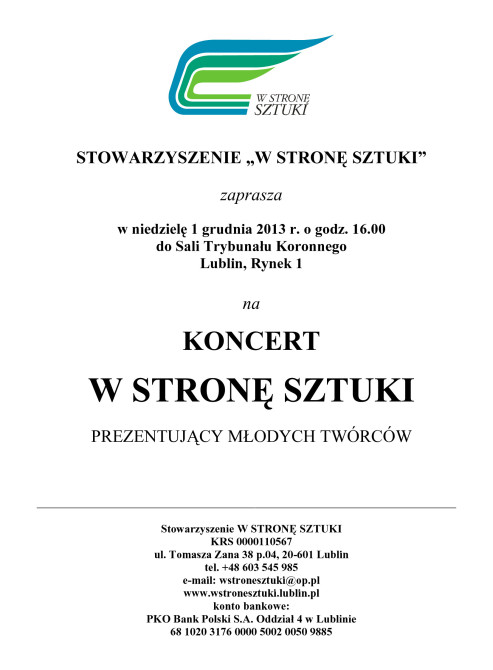 W STRONĘ SZTUKI

STOWARZYSZENIE „W STRONĘ SZTUKI”

zaprasza

w niedzielę 1 grudnia 2013 r. o godz. 16.00
do Sali Trybunału Koronnego
Lublin, Rynek 1

na

KONCERT

W STRONĘ SZTUKI

PREZENTUJĄCY MŁODYCH TWÓRCÓW

Stowarzyszenie W STRONĘ SZTUKI
KRS 0000110567
ul. Tomasza Zana 38 p.04, 20-601 Lublin
tel. +48 603 545 985
e-mail: wstronesztuki@op.pl
www.wstronesztuki.lublin.pl
konto bankowe:
PKO Bank Polski S.A. Oddział 4 w Lublinie
68 1020 3176 0000 5002 0050 9885